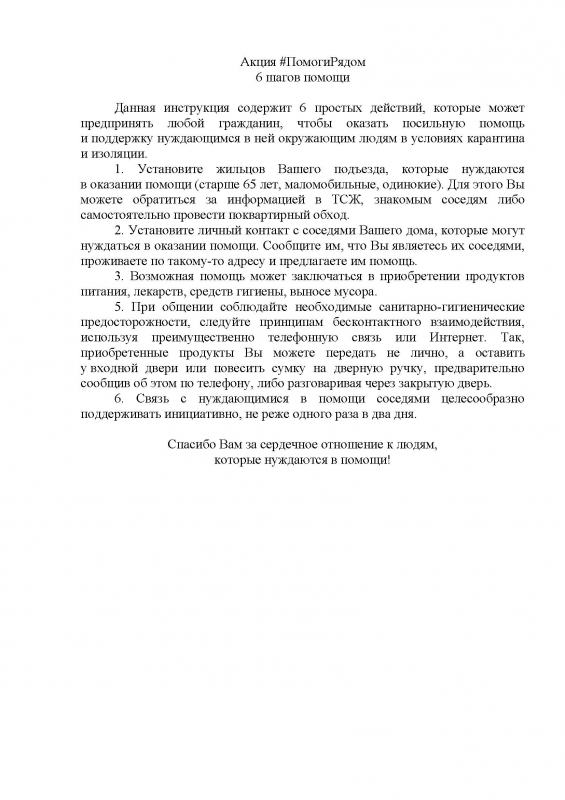 Акция #ПомогиРядом
6 шагов помощи

Данная инструкция содержит 6 простых действий, которые может предпринять любой гражданин, чтобы оказать посильную помощь и поддержку нуждающимся в ней окружающим людям в условиях карантина и изоляции.

1. Установите жильцов Вашего подъезда, которые нуждаются в оказании помощи (старше 65 лет, маломобильные, одинокие). Для этого Вы можете обратиться за информацией в ТСЖ, знакомым соседям либо самостоятельно провести поквартирный обход.

2. Установите личный контакт с соседями Вашего дома, которые могут нуждаться в оказании помощи. Сообщите им, что Вы являетесь их соседями, проживаете по такому-то адресу и предлагаете им помощь.

3. Возможная помощь может заключаться в приобретении продуктов питания, лекарств, средств гигиены, выносе мусора.

5. При общении соблюдайте необходимые санитарно-гигиенические предосторожности, следуйте принципам бесконтактного взаимодействия, используя преимущественно телефонную связь или Интернет. Так, приобретенные продукты Вы можете передать не лично, а оставить у входной двери или повесить сумку на дверную ручку, предварительно сообщив об этом по телефону, либо разговаривая через закрытую дверь.

6. Связь с нуждающимися в помощи соседями целесообразно поддерживать инициативно, не реже одного раза в два дня.

Спасибо Вам за сердечное отношение к людям,
которые нуждаются в помощи!